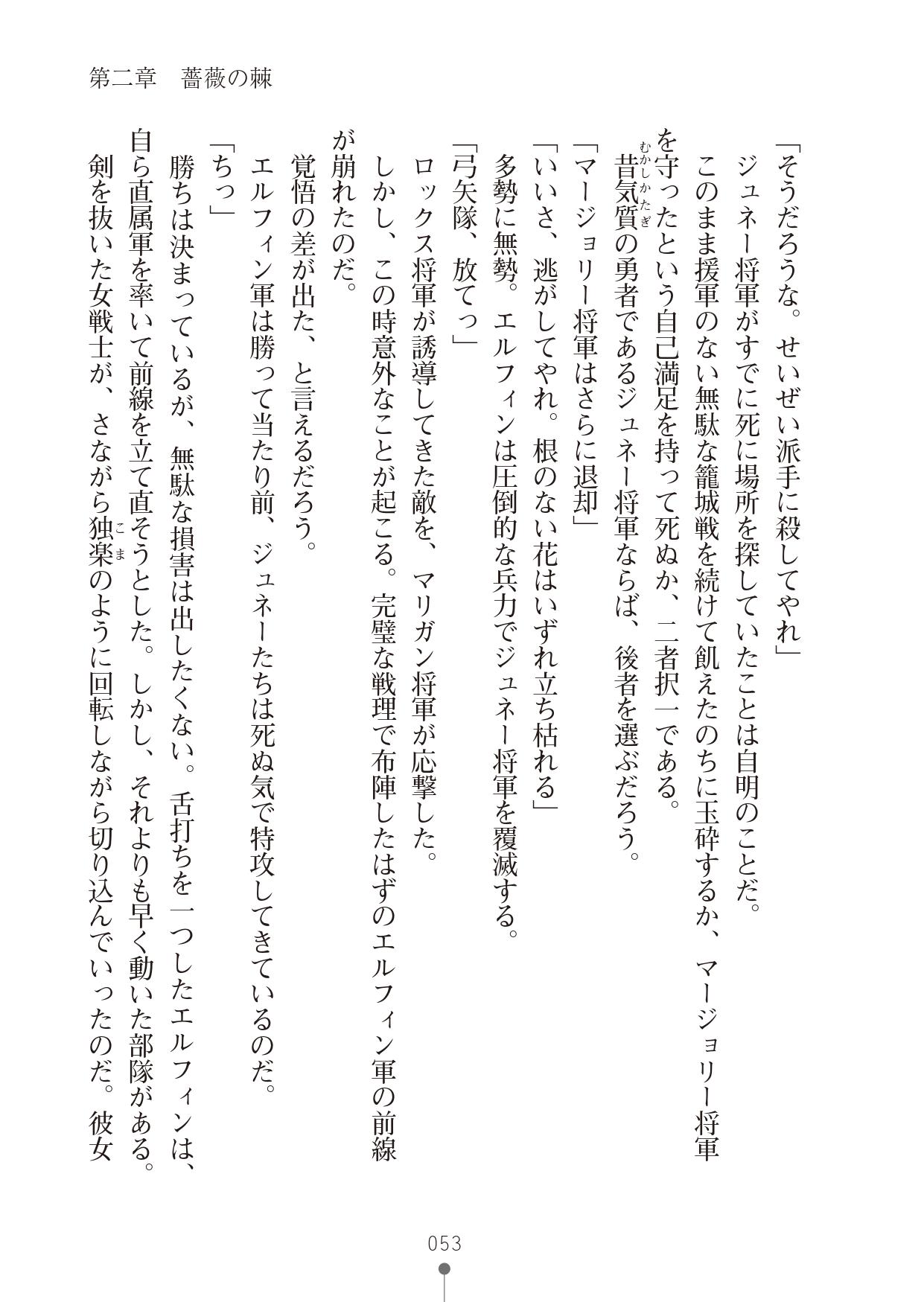 第二章　薔薇の棘

「そうだろうな。せいぜい派手に殺してやれ」

ジュネー将軍がすでに死に場所を探していたことは自明のことだ。

このまま援軍のない無駄な籠城戦を続けて飢えたのちに玉砕するか、マージョリー将軍を守ったという自己満足を持って死ぬか、二者択一である。

昔気質（むかしかたぎ）の勇者であるジュネー将軍ならば、後者を選ぶだろう。

「マージョリー将軍はさらに退却」

「いいさ、逃がしてやれ。根のない花はいずれ立ち枯れる」

多勢に無勢。エルフィンは圧倒的な兵力でジュネー将軍を覆滅する。

「弓矢隊、放てっ」

ロックス将軍が誘導してきた敵を、マリガン将軍が応撃した。

しかし、この時意外なことが起こる。完璧な戦理で布陣したはずのエルフィン軍の前線が崩れたのだ。

覚悟の差が出た、と言えるだろう。

エルフィン軍は勝って当たり前、ジュネーたちは死ぬ気で特攻してきているのだ。

「ちっ」

勝ちは決まっているが、無駄な損害は出したくない。舌打ちを一つしたエルフィンは、自ら直属軍を率いて前線を立て直そうとした。しかし、それよりも早く動いた部隊がある。

剣を抜いた女戦士が、さながら独楽（こま）のように回転しながら切り込んでいったのだ。彼女

053